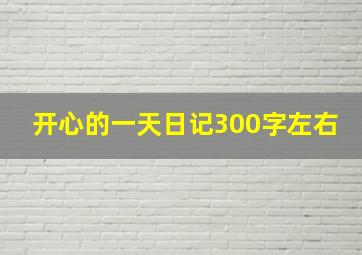 开心的一天日记300字左右